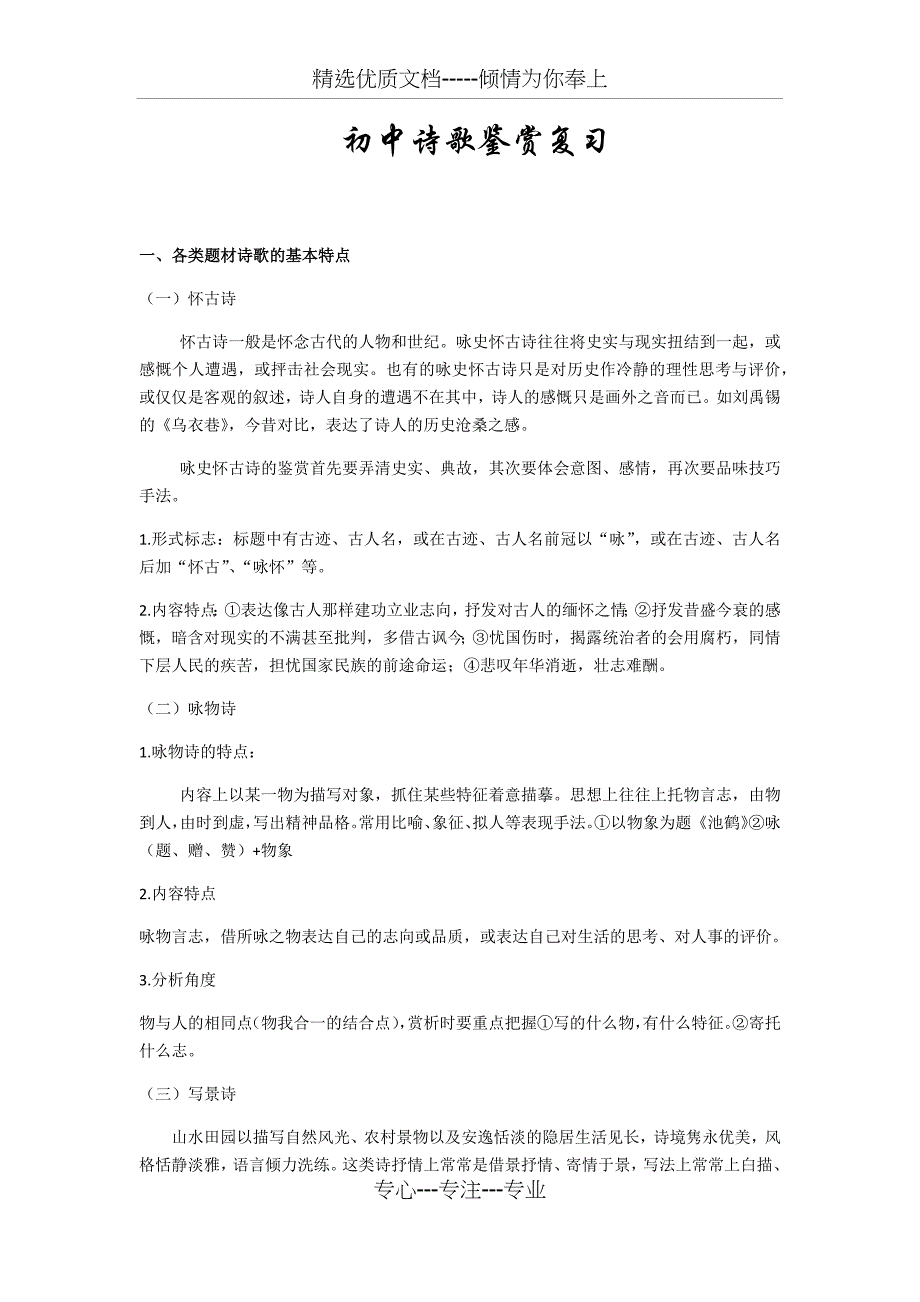 精选优质文档-----倾情为你奉上

初中诗歌鉴赏复习

一、各类题材诗歌的基本特点

（一）怀古诗

怀古诗一般是怀念古代的人物和世纪。咏史怀古诗往往将史实与现实扭结到一起，或感慨个人遭遇，或抨击社会现实。也有的咏史怀古诗只是对历史作冷静的理性思考与评价，或仅仅是客观的叙述，诗人自身的遭遇不在其中，诗人的感慨只是画外之音而已。如刘禹锡的《乌衣巷》，今昔对比，表达了诗人的历史沧桑之感。

咏史怀古诗的鉴赏首先要弄清史实、典故，其次要体会意图、感情，再次要品味技巧手法。

1.形式标志：标题中有古迹、古人名，或在古迹、古人名前冠以“咏”，或在古迹、古人名后加“怀古”、“咏怀”等。

2.内容特点：①表达像古人那样建功立业志向，抒发对古人的缅怀之情；②抒发昔盛今衰的感慨，暗含对现实的不满甚至批判，多借古讽今；③忧国伤时，揭露统治者的会用腐朽，同情下层人民的疾苦，担忧国家民族的前途命运；④悲叹年华消逝，壮志难酬。

（二）咏物诗

1.咏物诗的特点：

内容上以某一物为描写对象，抓住某些特征着意描摹。思想上往往上托物言志，由物到人，由时到虚，写出精神品格。常用比喻、象征、拟人等表现手法。①以物象为题《池鹤》②咏（题、赠、赞）+物象

2.内容特点

咏物言志，借所咏之物表达自己的志向或品质，或表达自己对生活的思考、对人事的评价。

3.分析角度

物与人的相同点（物我合一的结合点），赏析时要重点把握①写的什么物，有什么特征。②寄托什么志。

（三）写景诗

山水田园以描写自然风光、农村景物以及安逸恬淡的隐居生活见长，诗境隽永优美，风格恬静淡雅，语言倾力洗练。这类诗抒情上常常是借景抒情、寄情于景，写法上常常上白描、

专心---专注---专业